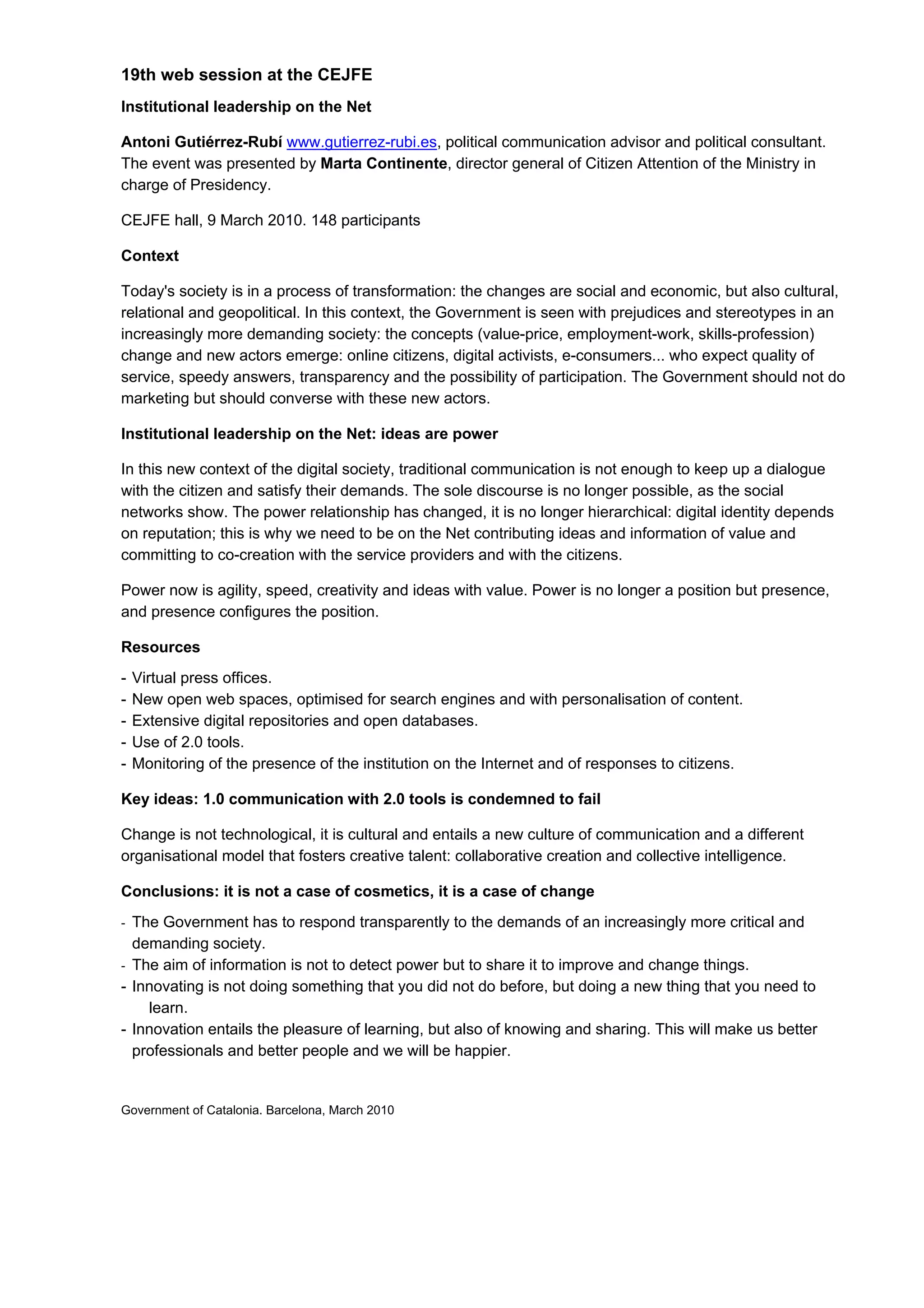 19th web session at the CEJFE

Institutional leadership on the Net

Antoni Gutiérrez-Rubí www.gutierrez-rubi.es, political communication advisor and political consultant. The event was presented by Marta Continente, director general of Citizen Attention of the Ministry in charge of Presidency.

CEJFE hall, 9 March 2010. 148 participants

Context

Today's society is in a process of transformation: the changes are social and economic, but also cultural, relational and geopolitical. In this context, the Government is seen with prejudices and stereotypes in an increasingly more demanding society: the concepts (value-price, employment-work, skills-profession) change and new actors emerge: online citizens, digital activists, e-consumers... who expect quality of service, speedy answers, transparency and the possibility of participation. The Government should not do marketing but should converse with these new actors.

Institutional leadership on the Net: ideas are power

In this new context of the digital society, traditional communication is not enough to keep up a dialogue with the citizen and satisfy their demands. The sole discourse is no longer possible, as the social networks show. The power relationship has changed, it is no longer hierarchical: digital identity depends on reputation; this is why we need to be on the Net contributing ideas and information of value and committing to co-creation with the service providers and with the citizens.

Power now is agility, speed, creativity and ideas with value. Power is no longer a position but presence, and presence configures the position.

Resources

- Virtual press offices.
- New open web spaces, optimised for search engines and with personalisation of content.
- Extensive digital repositories and open databases.
- Use of 2.0 tools.
- Monitoring of the presence of the institution on the Internet and of responses to citizens.

Key ideas: 1.0 communication with 2.0 tools is condemned to fail

Change is not technological, it is cultural and entails a new culture of communication and a different organisational model that fosters creative talent: collaborative creation and collective intelligence.

Conclusions: it is not a case of cosmetics, it is a case of change

- The Government has to respond transparently to the demands of an increasingly more critical and demanding society.
- The aim of information is not to detect power but to share it to improve and change things.
- Innovating is not doing something that you did not do before, but doing a new thing that you need to learn.
- Innovation entails the pleasure of learning, but also of knowing and sharing. This will make us better professionals and better people and we will be happier.

Government of Catalonia. Barcelona, March 2010